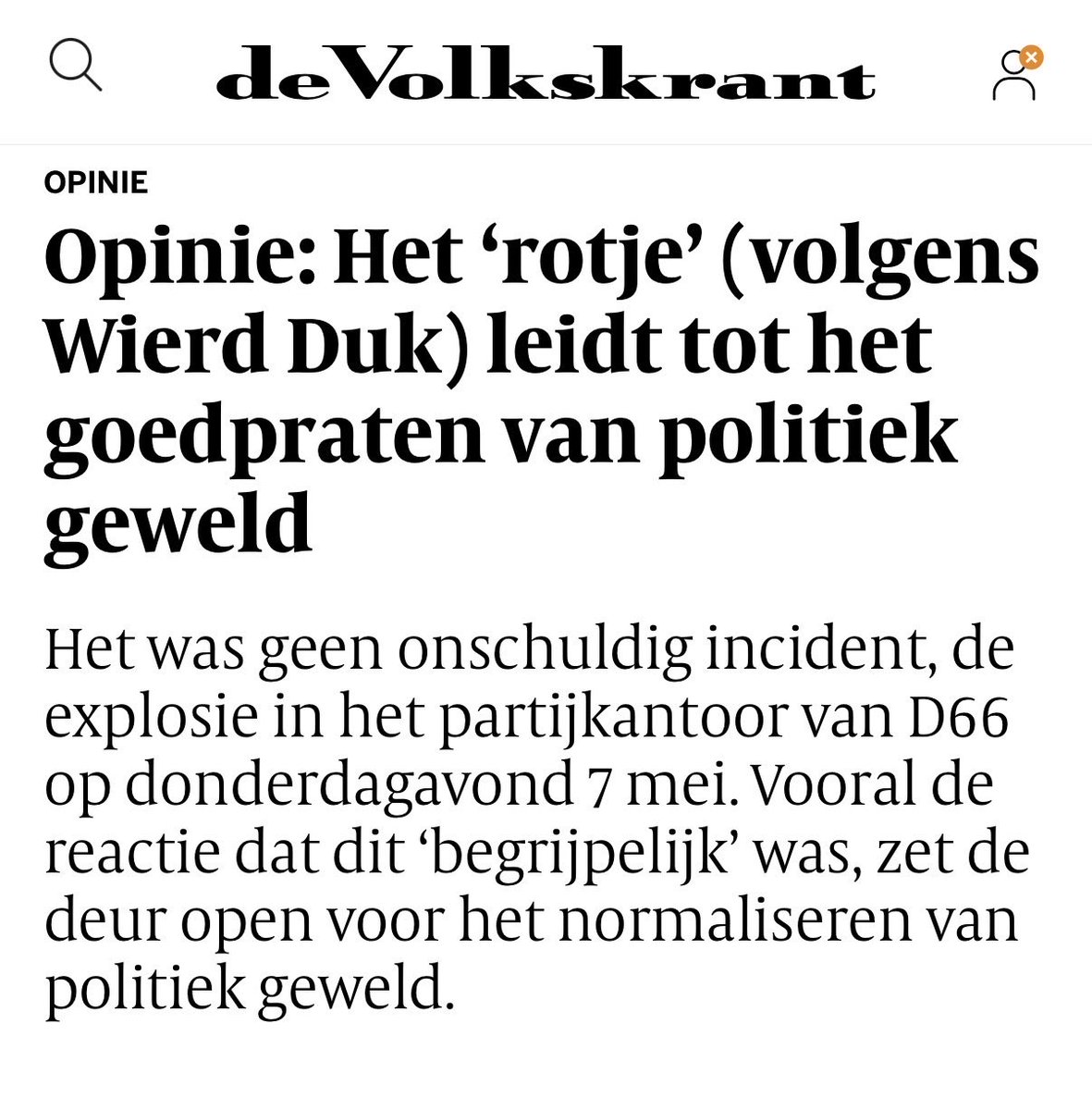 deVolkskrant

OPINIE

Opinie: Het ‘rotje’ (volgens Wierd Duk) leidt tot het goedpraten van politiek geweld

Het was geen onschuldig incident, de explosie in het partijkantoor van D66 op donderdagavond 7 mei. Vooral de reactie dat dit ‘begrijpelijk’ was, zet de deur open voor het normaliseren van politiek geweld.